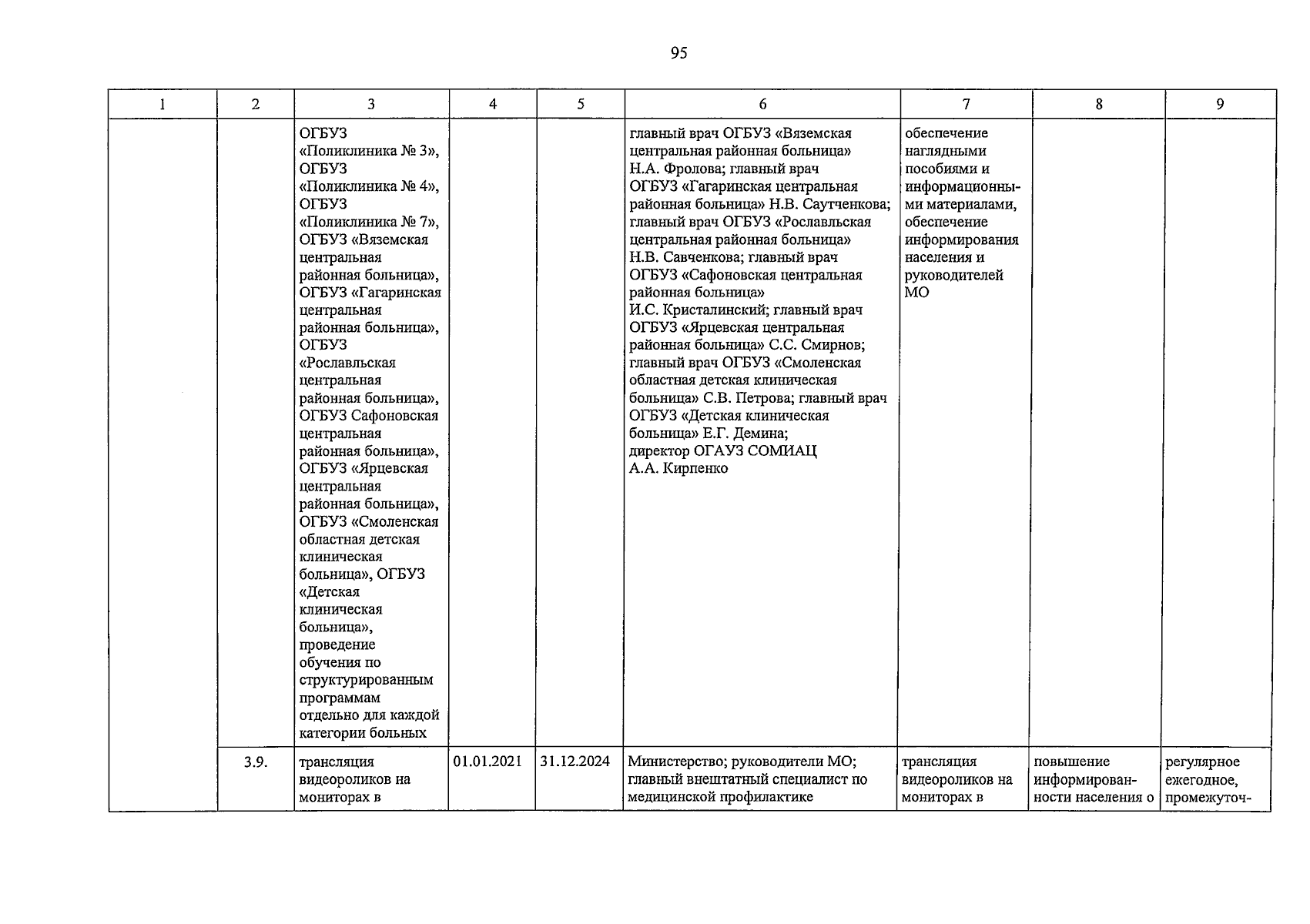 95

| 1 | 2 | 3 | 4 | 5 | 6 | 7 | 8 | 9 |
|---|---|---|---|---|---|---|---|---|
| | | ОГБУЗ «Поликлиника № 3», ОГБУЗ «Поликлиника № 4», ОГБУЗ «Поликлиника № 7», ОГБУЗ «Вяземская центральная районная больница», ОГБУЗ «Гагаринская центральная районная больница», ОГБУЗ «Рославльская центральная районная больница», ОГБУЗ Сафоновская центральная районная больница», ОГБУЗ «Ярцевская центральная районная больница», ОГБУЗ «Смоленская областная детская клиническая больница», ОГБУЗ «Детская клиническая больница», проведение обучения по структурированным программам отдельно для каждой категории больных | | | главный врач ОГБУЗ «Вяземская центральная районная больница» Н.А. Фролова; главный врач ОГБУЗ «Гагаринская центральная районная больница» Н.В. Саутченкова; главный врач ОГБУЗ «Рославльская центральная районная больница» Н.В. Савченкова; главный врач ОГБУЗ «Сафоновская центральная районная больница» И.С. Кристалинский; главный врач ОГБУЗ «Ярцевская центральная районная больница» С.С. Смирнов; главный врач ОГБУЗ «Смоленская областная детская клиническая больница» С.В. Петрова; главный врач ОГБУЗ «Детская клиническая больница» Е.Г. Демина; директор ОГАУЗ СОМИАЦ А.А. Кирпенко | обеспечение наглядными пособиями и информационными материалами, обеспечение информирования населения и руководителей МО | | |
| | 3.9. | трансляция видеороликов на мониторах в | 01.01.2021 | 31.12.2024 | Министерство; руководители МО; главный внештатный специалист по медицинской профилактике | трансляция видеороликов на мониторах в | повышение информированности населения о | регулярное ежегодное, промежуточ- |